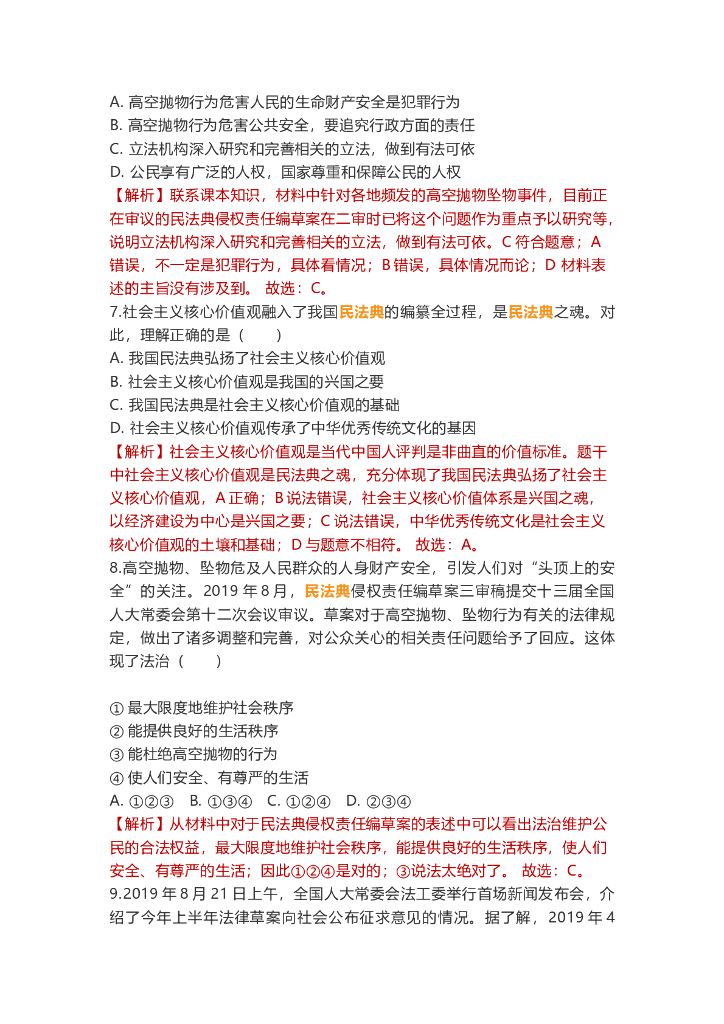 A. 高空抛物行为危害人民的生命财产安全是犯罪行为
B. 高空抛物行为危害公共安全，要追究行政方面的责任
C. 立法机构深入研究和完善相关的立法，做到有法可依
D. 公民享有广泛的人权，国家尊重和保障公民的人权
【解析】联系课本知识，材料中针对各地频发的高空抛物坠物事件，目前正在审议的民法典侵权责任编草案在二审时已将这个问题作为重点予以研究等，说明立法机构深入研究和完善相关的立法，做到有法可依。C 符合题意；A 错误，不一定是犯罪行为，具体看情况；B 错误，具体情况而论；D 材料表述的主旨没有涉及到。 故选：C。
7.社会主义核心价值观融入了我国民法典的编纂全过程，是民法典之魂。对此，理解正确的是（ ）
A. 我国民法典弘扬了社会主义核心价值观
B. 社会主义核心价值观是我国的兴国之要
C. 我国民法典是社会主义核心价值观的基础
D. 社会主义核心价值观传承了中华优秀传统文化的基因
【解析】社会主义核心价值观是当代中国人评判是非曲直的价值标准。题干中社会主义核心价值观是民法典之魂，充分体现了我国民法典弘扬了社会主义核心价值观，A 正确；B 说法错误，社会主义核心价值体系是兴国之魂，以经济建设为中心是兴国之要；C 说法错误，中华优秀传统文化是社会主义核心价值观的土壤和基础；D 与题意不相符。 故选：A。
8.高空抛物、坠物危及人民群众的人身财产安全，引发人们对“头顶上的安全”的关注。2019 年 8 月，民法典侵权责任编草案三审稿提交十三届全国人大常委会第十二次会议审议。草案对于高空抛物、坠物行为有关的法律规定，做出了诸多调整和完善，对公众关心的相关责任问题给予了回应。这体现了法治（ ）

① 最大限度地维护社会秩序
② 能提供良好的生活秩序
③ 能杜绝高空抛物的行为
④ 使人们安全、有尊严的生活
A. ①②③ B. ①③④ C. ①②④ D. ②③④
【解析】从材料中对于民法典侵权责任编草案的表述中可以看出法治维护公民的合法权益，最大限度地维护社会秩序，能提供良好的生活秩序，使人们安全、有尊严的生活；因此①②④是对的；③说法太绝对了。 故选：C。
9.2019 年 8 月 21 日上午，全国人大常委会法工委举行首场新闻发布会，介绍了今年上半年法律草案向社会公布征求意见的情况。据了解，2019 年 4